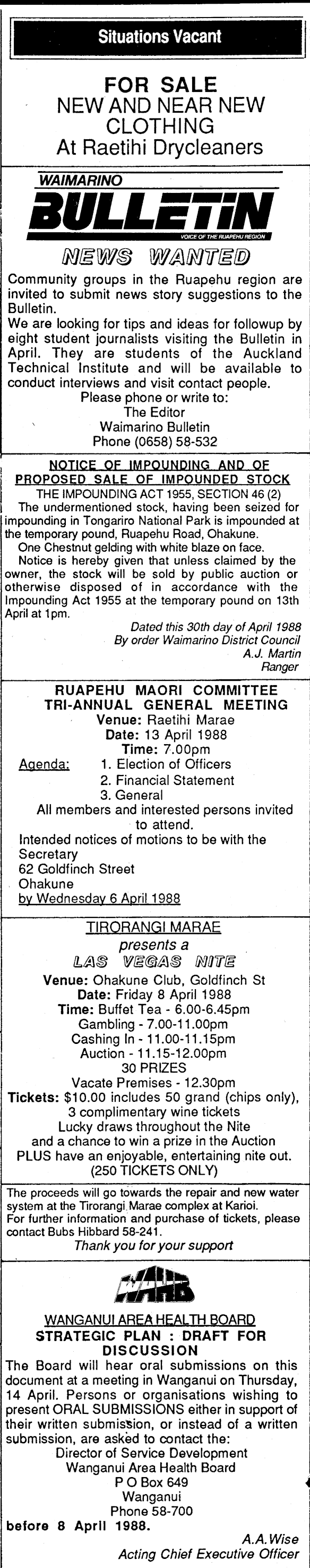 Situations Vacant

FOR SALE
NEW AND NEAR NEW CLOTHING
At Raetihi Drycleaners

WAIMARINO
BULLETIN
VOICE OF THE RUAPEHU REGION

NEWS WANTED

Community groups in the Ruapehu region are invited to submit news story suggestions to the Bulletin.
We are looking for tips and ideas for followup by eight student journalists visiting the Bulletin in April. They are students of the Auckland Technical Institute and will be available to conduct interviews and visit contact people.
Please phone or write to:
The Editor
Waimarino Bulletin
Phone (0658) 58-532

NOTICE OF IMPOUNDING AND OF PROPOSED SALE OF IMPOUNDED STOCK
THE IMPOUNDING ACT 1955, SECTION 46 (2)
The undermentioned stock, having been seized for impounding in Tongariro National Park is impounded at the temporary pound, Ruapehu Road, Ohakune.
One Chestnut gelding with white blaze on face.
Notice is hereby given that unless claimed by the owner, the stock will be sold by public auction or otherwise disposed of in accordance with the Impounding Act 1955 at the temporary pound on 13th April at 1pm.
Dated this 30th day of April 1988
By order Waimarino District Council
A.J. Martin
Ranger

RUAPEHU MAORI COMMITTEE
TRI-ANNUAL GENERAL MEETING
Venue: Raetihi Marae
Date: 13 April 1988
Time: 7.00pm
Agenda: 1. Election of Officers
2. Financial Statement
3. General
All members and interested persons invited to attend.
Intended notices of motions to be with the Secretary
62 Goldfinch Street
Ohakune
by Wednesday 6 April 1988

TIRORANGI MARAE
presents a
LAS VEGAS NITE
Venue: Ohakune Club, Goldfinch St
Date: Friday 8 April 1988
Time: Buffet Tea - 6.00-6.45pm
Gambling - 7.00-11.00pm
Cashing In - 11.00-11.15pm
Auction - 11.15-12.00pm
30 PRIZES
Vacate Premises - 12.30pm
Tickets: $10.00 includes 50 grand (chips only), 3 complimentary wine tickets
Lucky draws throughout the Nite
and a chance to win a prize in the Auction
PLUS have an enjoyable, entertaining nite out.
(250 TICKETS ONLY)

The proceeds will go towards the repair and new water system at the Tirorangi Marae complex at Karioi.
For further information and purchase of tickets, please contact Bubs Hibbard 58-241.
Thank you for your support

WAHB

WANGANUI AREA HEALTH BOARD
STRATEGIC PLAN : DRAFT FOR DISCUSSION
The Board will hear oral submissions on this document at a meeting in Wanganui on Thursday, 14 April. Persons or organisations wishing to present ORAL SUBMISSIONS either in support of their written submission, or instead of a written submission, are asked to contact the:
Director of Service Development
Wanganui Area Health Board
P O Box 649
Wanganui
Phone 58-700
before 8 April 1988.
A.A. Wise
Acting Chief Executive Officer